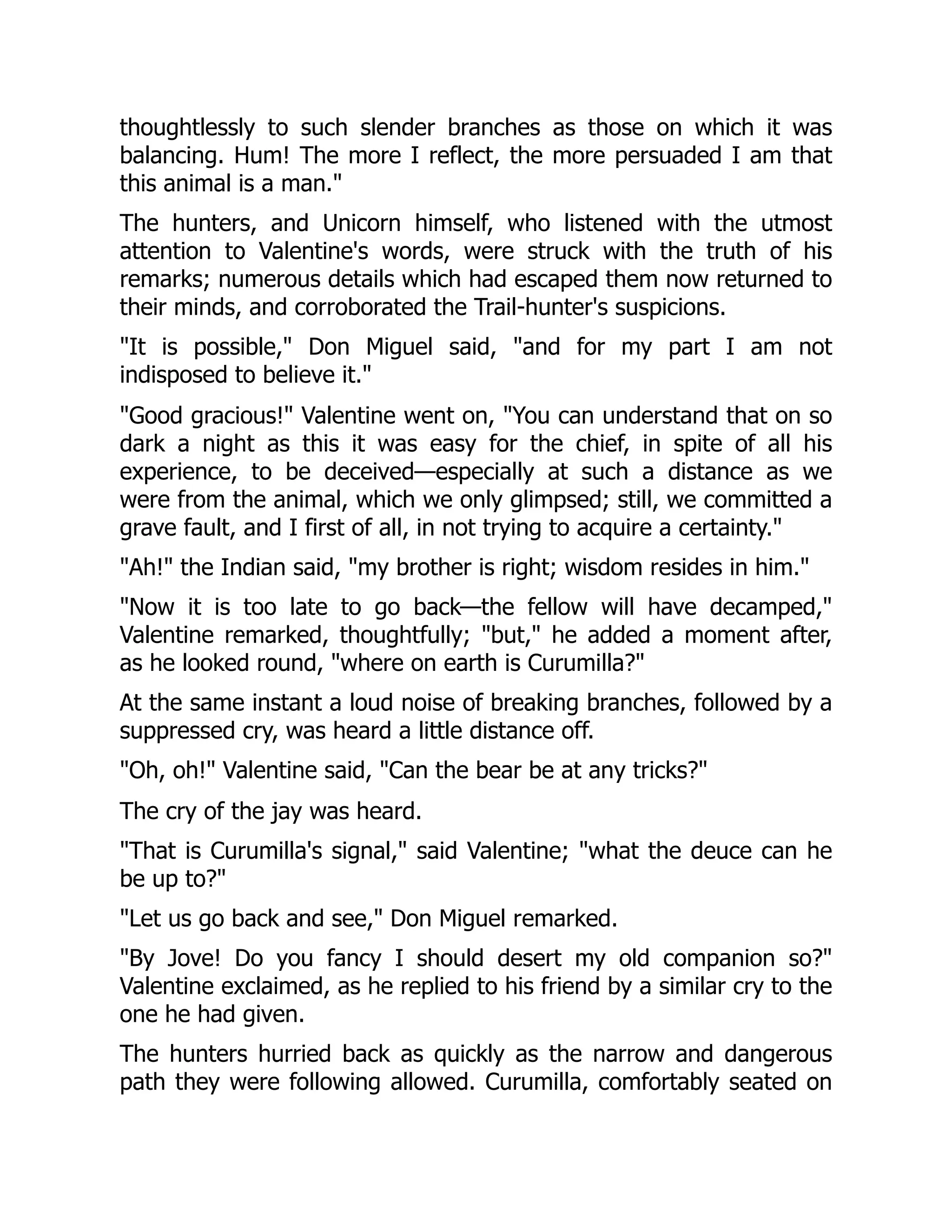 thoughtlessly to such slender branches as those on which it was balancing. Hum! The more I reflect, the more persuaded I am that this animal is a man."

The hunters, and Unicorn himself, who listened with the utmost attention to Valentine's words, were struck with the truth of his remarks; numerous details which had escaped them now returned to their minds, and corroborated the Trail-hunter's suspicions.

"It is possible," Don Miguel said, "and for my part I am not indisposed to believe it."

"Good gracious!" Valentine went on, "You can understand that on so dark a night as this it was easy for the chief, in spite of all his experience, to be deceived—especially at such a distance as we were from the animal, which we only glimpsed; still, we committed a grave fault, and I first of all, in not trying to acquire a certainty."

"Ah!" the Indian said, "my brother is right; wisdom resides in him."

"Now it is too late to go back—the fellow will have decamped," Valentine remarked, thoughtfully; "but," he added a moment after, as he looked round, "where on earth is Curumilla?"

At the same instant a loud noise of breaking branches, followed by a suppressed cry, was heard a little distance off.

"Oh, oh!" Valentine said, "Can the bear be at any tricks?"

The cry of the jay was heard.

"That is Curumilla's signal," said Valentine; "what the deuce can he be up to?"

"Let us go back and see," Don Miguel remarked.

"By Jove! Do you fancy I should desert my old companion so?" Valentine exclaimed, as he replied to his friend by a similar cry to the one he had given.

The hunters hurried back as quickly as the narrow and dangerous path they were following allowed. Curumilla, comfortably seated on